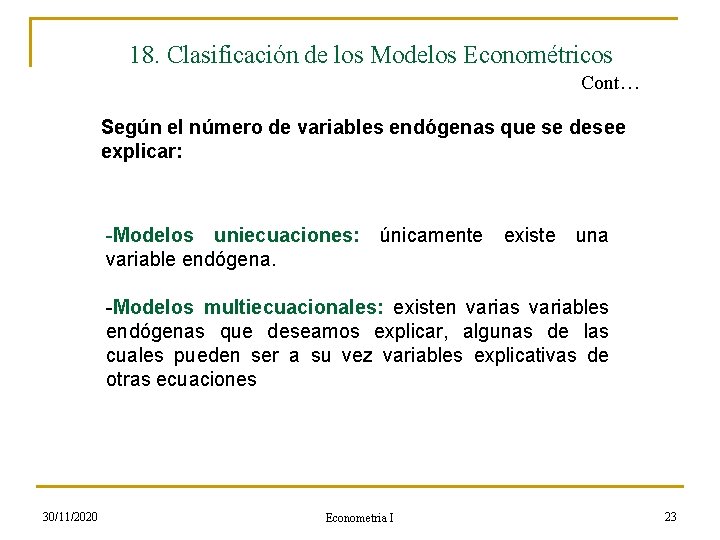 18. Clasificación de los Modelos Econométricos

Cont…

Según el número de variables endógenas que se desee explicar:

-Modelos uniecuaciones: únicamente existe una variable endógena.

-Modelos multiecuacionales: existen varias variables endógenas que deseamos explicar, algunas de las cuales pueden ser a su vez variables explicativas de otras ecuaciones

30/11/2020

Econometria I

23